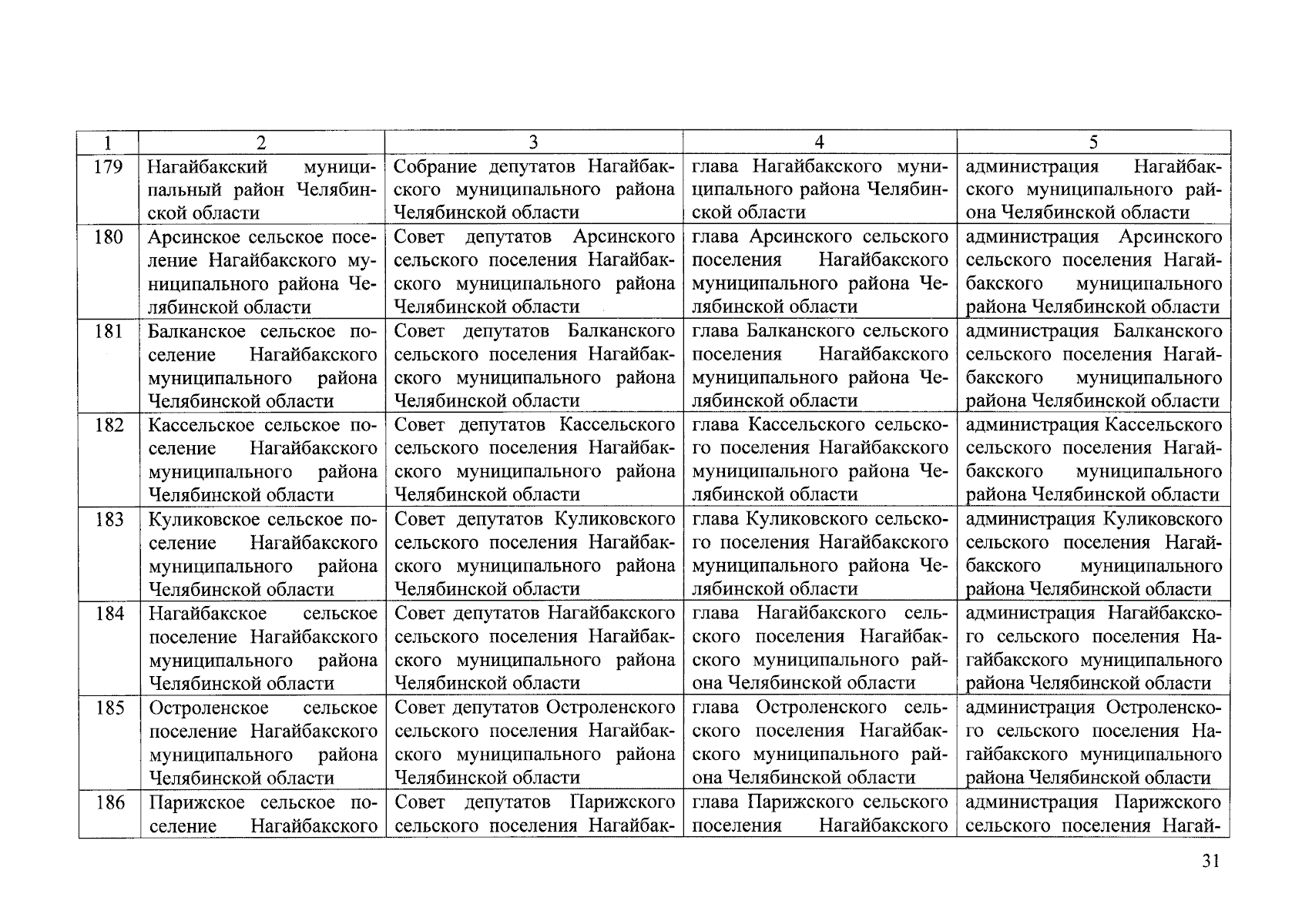 | 1 | 2 | 3 | 4 | 5 |
|---|---|---|---|---|
| 179 | Нагайбакский муниципальный район Челябинской области | Собрание депутатов Нагайбакского муниципального района Челябинской области | глава Нагайбакского муниципального района Челябинской области | администрация Нагайбакского муниципального района Челябинской области |
| 180 | Арсинское сельское поселение Нагайбакского муниципального района Челябинской области | Совет депутатов Арсинского сельского поселения Нагайбакского муниципального района Челябинской области | глава Арсинского сельского поселения Нагайбакского муниципального района Челябинской области | администрация Арсинского сельского поселения Нагайбакского муниципального района Челябинской области |
| 181 | Балканское сельское поселение Нагайбакского муниципального района Челябинской области | Совет депутатов Балканского сельского поселения Нагайбакского муниципального района Челябинской области | глава Балканского сельского поселения Нагайбакского муниципального района Челябинской области | администрация Балканского сельского поселения Нагайбакского муниципального района Челябинской области |
| 182 | Кассельское сельское поселение Нагайбакского муниципального района Челябинской области | Совет депутатов Кассельского сельского поселения Нагайбакского муниципального района Челябинской области | глава Кассельского сельского поселения Нагайбакского муниципального района Челябинской области | администрация Кассельского сельского поселения Нагайбакского муниципального района Челябинской области |
| 183 | Куликовское сельское поселение Нагайбакского муниципального района Челябинской области | Совет депутатов Куликовского сельского поселения Нагайбакского муниципального района Челябинской области | глава Куликовского сельского поселения Нагайбакского муниципального района Челябинской области | администрация Куликовского сельского поселения Нагайбакского муниципального района Челябинской области |
| 184 | Нагайбакское сельское поселение Нагайбакского муниципального района Челябинской области | Совет депутатов Нагайбакского сельского поселения Нагайбакского муниципального района Челябинской области | глава Нагайбакского сельского поселения Нагайбакского муниципального района Челябинской области | администрация Нагайбакского сельского поселения Нагайбакского муниципального района Челябинской области |
| 185 | Остроленское сельское поселение Нагайбакского муниципального района Челябинской области | Совет депутатов Остроленского сельского поселения Нагайбакского муниципального района Челябинской области | глава Остроленского сельского поселения Нагайбакского муниципального района Челябинской области | администрация Остроленского сельского поселения Нагайбакского муниципального района Челябинской области |
| 186 | Парижское сельское поселение Нагайбакского | Совет депутатов Парижского сельского поселения Нагайбак- | глава Парижского сельского поселения Нагайбакского | администрация Парижского сельского поселения Нагай- |

31